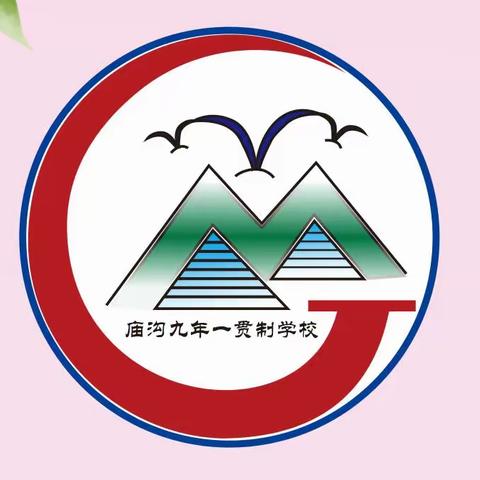 庙沟九年一贯制学校